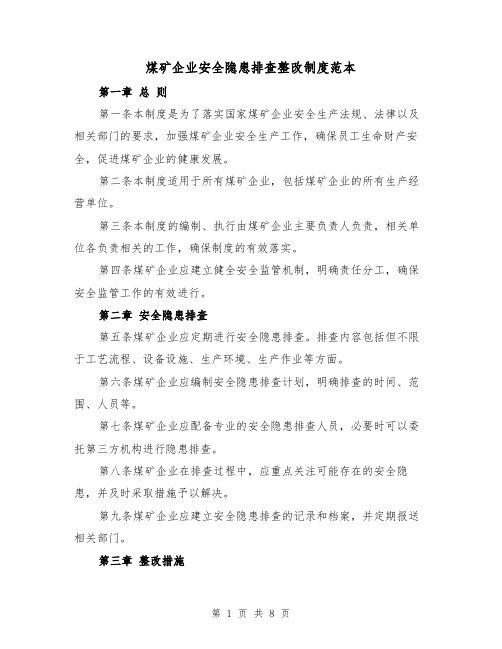 煤矿企业安全隐患排查整改制度范本

第一章 总 则

第一条本制度是为了落实国家煤矿企业安全生产法规、法律以及相关部门的要求，加强煤矿企业安全生产工作，确保员工生命财产安全，促进煤矿企业的健康发展。

第二条本制度适用于所有煤矿企业，包括煤矿企业的所有生产经营单位。

第三条本制度的编制、执行由煤矿企业主要负责人负责，相关单位各负责相关的工作，确保制度的有效落实。

第四条煤矿企业应建立健全安全监管机制，明确责任分工，确保安全监管工作的有效进行。

第二章 安全隐患排查

第五条煤矿企业应定期进行安全隐患排查。排查内容包括但不限于工艺流程、设备设施、生产环境、生产作业等方面。

第六条煤矿企业应编制安全隐患排查计划，明确排查的时间、范围、人员等。

第七条煤矿企业应配备专业的安全隐患排查人员，必要时可以委托第三方机构进行隐患排查。

第八条煤矿企业在排查过程中，应重点关注可能存在的安全隐患，并及时采取措施予以解决。

第九条煤矿企业应建立安全隐患排查的记录和档案，并定期报送相关部门。

第三章 整改措施

第 1 页 共 8 页